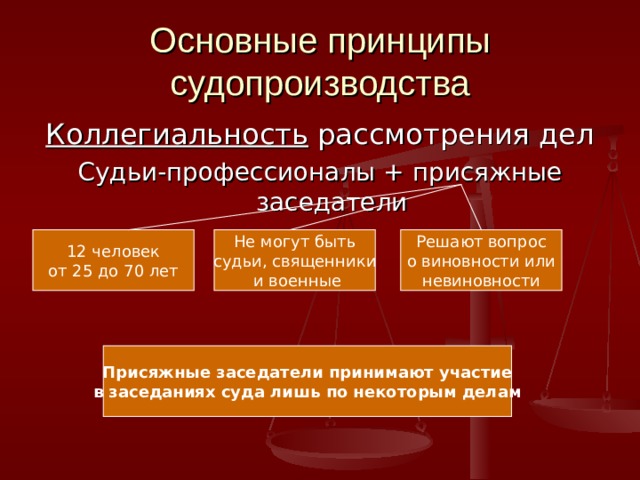 Основные принципы судопроизводства

Коллегиальность рассмотрения дел

Судьи-профессионалы + присяжные заседатели

12 человек
от 25 до 70 лет

Не могут быть судьи, священники и военные

Решают вопрос о виновности или невиновности

Присяжные заседатели принимают участие в заседаниях суда лишь по некоторым делам